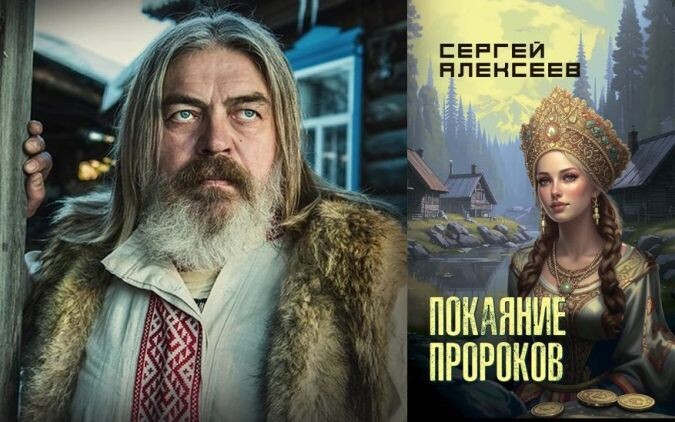 СЕРГЕЙ АЛЕКСЕЕВ

ПОКАЯНИЕ ПРОРОКОВ